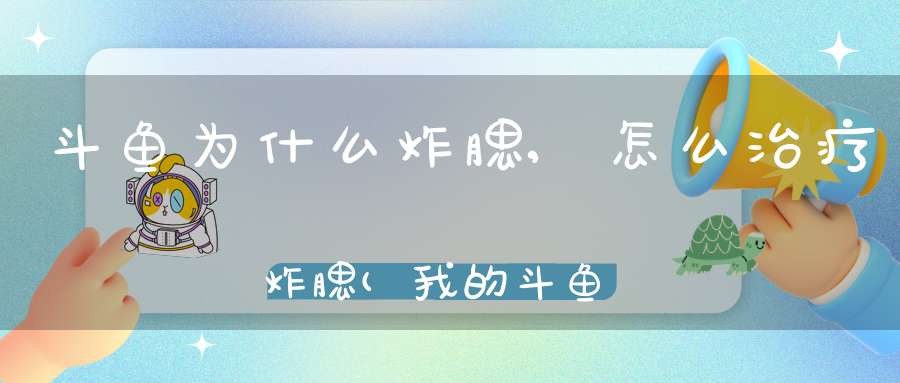 斗鱼为什么炸腮，怎么治疗

炸腮(我的斗鱼